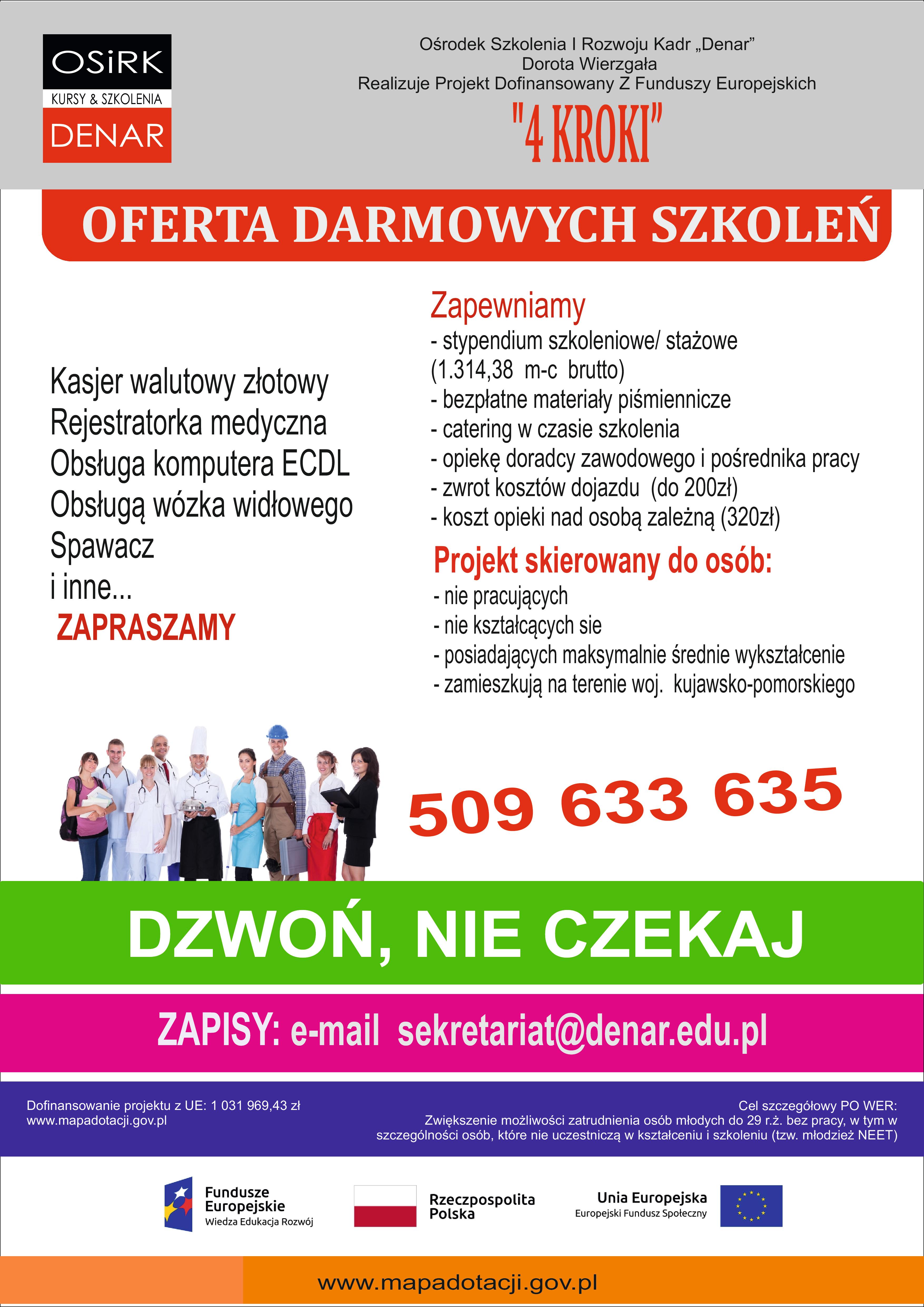 OSiRK
KURSY & SZKOLENIA
DENAR

Ośrodek Szkolenia I Rozwoju Kadr „Denar”
Dorota Wierzgała
Realizuje Projekt Dofinansowany Z Funduszy Europejskich
"4 KROKI"

OFERTA DARMOWYCH SZKOLEŃ

Kasjer walutowy złotowy
Rejestratorka medyczna
Obsługa komputera ECDL
Obsługą wózka widłowego
Spawacz
i inne...
ZAPRASZAMY

Zapewniamy
- stypendium szkoleniowe/ stażowe (1.314,38 m-c brutto)
- bezpłatne materiały piśmiennicze
- catering w czasie szkolenia
- opiekę doradcy zawodowego i pośrednika pracy
- zwrot kosztów dojazdu (do 200zł)
- koszt opieki nad osobą zależną (320zł)

Projekt skierowany do osób:
- nie pracujących
- nie kształcących sie
- posiadających maksymalnie średnie wykształcenie
- zamieszkują na terenie woj. kujawsko-pomorskiego

509 633 635

DZWOŃ, NIE CZEKAJ

ZAPISY: e-mail sekretariat@denar.edu.pl

Dofinansowanie projektu z UE: 1 031 969,43 zł
www.mapadotacji.gov.pl

Cel szczegółowy PO WER:
Zwiększenie możliwości zatrudnienia osób młodych do 29 r.ż. bez pracy, w tym w szczególności osób, które nie uczestniczą w kształceniu i szkoleniu (tzw. młodzież NEET)

Fundusze Europejskie
Wiedza Edukacja Rozwój

Rzeczpospolita Polska

Unia Europejska
Europejski Fundusz Społeczny

www.mapadotacji.gov.pl